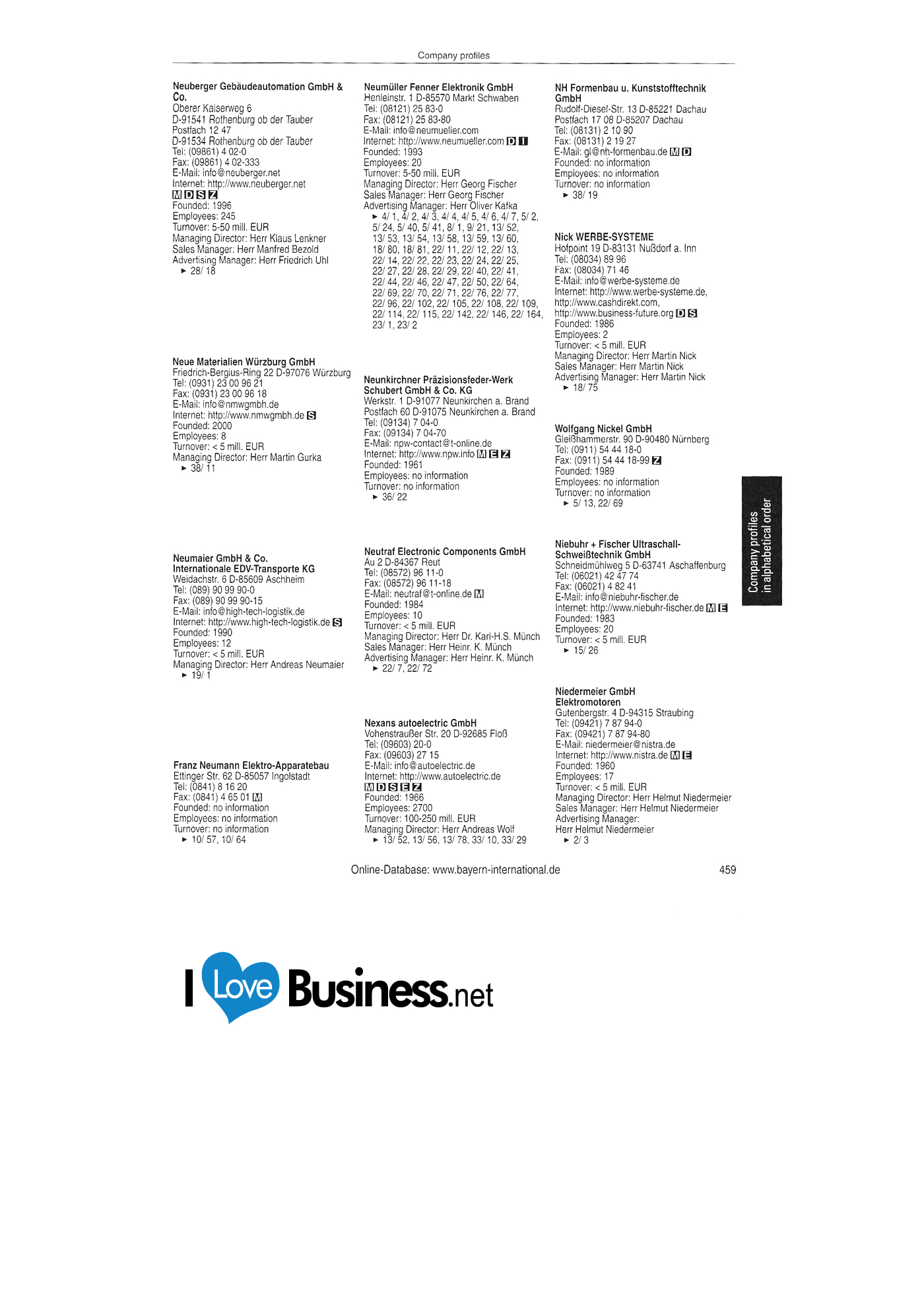 Company profiles

Neuberger Gebäudeautomation GmbH & Co.
Oberer Kaiserweg 6
D-91541 Rothenburg ob der Tauber
Postfach 12 47
D-91534 Rothenburg ob der Tauber
Tel: (09861) 4 02-0
Fax: (09861) 4 02-333
E-Mail: info@neuberger.net
Internet: http://www.neuberger.net
M D S Z
Founded: 1996
Employees: 245
Turnover: 5-50 mill. EUR
Managing Director: Herr Klaus Lenkner
Sales Manager: Herr Manfred Bezold
Advertising Manager: Herr Friedrich Uhl
► 28/ 18

Neue Materialien Würzburg GmbH
Friedrich-Bergius-Ring 22 D-97076 Würzburg
Tel: (0931) 23 00 96 21
Fax: (0931) 23 00 96 18
E-Mail: info@nmwgmbh.de
Internet: http://www.nmwgmbh.de S
Founded: 2000
Employees: 8
Turnover: < 5 mill. EUR
Managing Director: Herr Martin Gurka
► 38/ 11

Neumaier GmbH & Co.
Internationale EDV-Transporte KG
Weidachstr. 6 D-85609 Aschheim
Tel: (089) 90 99 90-0
Fax: (089) 90 99 90-15
E-Mail: info@high-tech-logistik.de
Internet: http://www.high-tech-logistik.de S
Founded: 1990
Employees: 12
Turnover: < 5 mill. EUR
Managing Director: Herr Andreas Neumaier
► 19/ 1

Franz Neumann Elektro-Apparatebau
Ettinger Str. 62 D-85057 Ingolstadt
Tel: (0841) 8 16 20
Fax: (0841) 4 65 01 M
Founded: no information
Employees: no information
Turnover: no information
► 10/ 57, 10/ 64

Neumüller Fenner Elektronik GmbH
Henleinstr. 1 D-85570 Markt Schwaben
Tel: (08121) 25 83-0
Fax: (08121) 25 83-80
E-Mail: info@neumueller.com
Internet: http://www.neumueller.com D I
Founded: 1993
Employees: 20
Turnover: 5-50 mill. EUR
Managing Director: Herr Georg Fischer
Sales Manager: Herr Georg Fischer
Advertising Manager: Herr Oliver Kafka
► 4/ 1, 4/ 2, 4/ 3, 4/ 4, 4/ 5, 4/ 6, 4/ 7, 5/ 2, 5/ 24, 5/ 40, 5/ 41, 8/ 1, 9/ 21, 13/ 52, 13/ 53, 13/ 54, 13/ 58, 13/ 59, 13/ 60, 18/ 80, 18/ 81, 22/ 11, 22/ 12, 22/ 13, 22/ 14, 22/ 22, 22/ 23, 22/ 24, 22/ 25, 22/ 27, 22/ 28, 22/ 29, 22/ 40, 22/ 41, 22/ 44, 22/ 46, 22/ 47, 22/ 50, 22/ 64, 22/ 69, 22/ 70, 22/ 71, 22/ 76, 22/ 77, 22/ 96, 22/ 102, 22/ 105, 22/ 108, 22/ 109, 22/ 114, 22/ 115, 22/ 142, 22/ 146, 22/ 164, 23/ 1, 23/ 2

Neunkirchner Präzisionsfeder-Werk Schubert GmbH & Co. KG
Werkstr. 1 D-91077 Neunkirchen a. Brand
Postfach 60 D-91075 Neunkirchen a. Brand
Tel: (09134) 7 04-0
Fax: (09134) 7 04-70
E-Mail: npw-contact@t-online.de
Internet: http://www.npw.info M E Z
Founded: 1961
Employees: no information
Turnover: no information
► 36/ 22

Neutraf Electronic Components GmbH
Au 2 D-84367 Reut
Tel: (08572) 96 11-0
Fax: (08572) 96 11-18
E-Mail: neutraf@t-online.de M
Founded: 1984
Employees: 10
Turnover: < 5 mill. EUR
Managing Director: Herr Dr. Karl-H.S. Münch
Sales Manager: Herr Heinr. K. Münch
Advertising Manager: Herr Heinr. K. Münch
► 22/ 7, 22/ 72

Nexans autoelectric GmbH
Vohenstraußer Str. 20 D-92685 Floß
Tel: (09603) 20-0
Fax: (09603) 27 15
E-Mail: info@autoelectric.de
Internet: http://www.autoelectric.de
M D S E Z
Founded: 1966
Employees: 2700
Turnover: 100-250 mill. EUR
Managing Director: Herr Andreas Wolf
► 13/ 52, 13/ 56, 13/ 78, 33/ 10, 33/ 29

NH Formenbau u. Kunststofftechnik GmbH
Rudolf-Diesel-Str. 13 D-85221 Dachau
Postfach 17 08 D-85207 Dachau
Tel: (08131) 2 10 90
Fax: (08131) 2 19 27
E-Mail: gl@nh-formenbau.de M D
Founded: no information
Employees: no information
Turnover: no information
► 38/ 19

Nick WERBE-SYSTEME
Hofpoint 19 D-83131 Nußdorf a. Inn
Tel: (08034) 89 96
Fax: (08034) 71 46
E-Mail: info@werbe-systeme.de
Internet: http://www.werbe-systeme.de, http://www.cashdirekt.com, http://www.business-future.org D S
Founded: 1986
Employees: 2
Turnover: < 5 mill. EUR
Managing Director: Herr Martin Nick
Sales Manager: Herr Martin Nick
Advertising Manager: Herr Martin Nick
► 18/ 75

Wolfgang Nickel GmbH
Gleißhammerstr. 90 D-90480 Nürnberg
Tel: (0911) 54 44 18-0
Fax: (0911) 54 44 18-99 Z
Founded: 1989
Employees: no information
Turnover: no information
► 5/ 13, 22/ 69

Niebuhr + Fischer Ultraschall-Schweißtechnik GmbH
Schneidmühlweg 5 D-63741 Aschaffenburg
Tel: (06021) 42 47 74
Fax: (06021) 4 82 41
E-Mail: info@niebuhr-fischer.de
Internet: http://www.niebuhr-fischer.de M E
Founded: 1983
Employees: 20
Turnover: < 5 mill. EUR
► 15/ 26

Niedermeier GmbH
Elektromotoren
Gutenbergstr. 4 D-94315 Straubing
Tel: (09421) 7 87 94-0
Fax: (09421) 7 87 94-80
E-Mail: niedermeier@nistra.de
Internet: http://www.nistra.de M E
Founded: 1960
Employees: 17
Turnover: < 5 mill. EUR
Managing Director: Herr Helmut Niedermeier
Sales Manager: Herr Helmut Niedermeier
Advertising Manager:
Herr Helmut Niedermeier
► 2/ 3

Company profiles
in alphabetical order

Online-Database: www.bayern-international.de
459

I Love Business.net